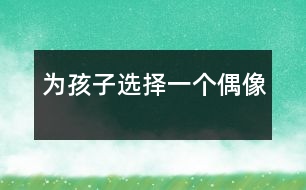 为孩子选择一个偶像